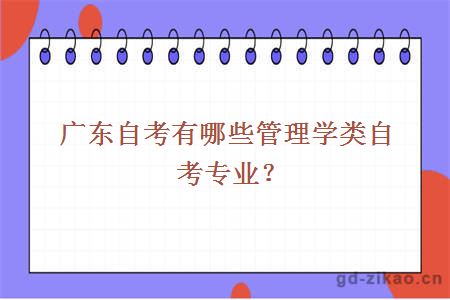 广东自考有哪些管理学类自考专业？

gd-zikao.cn